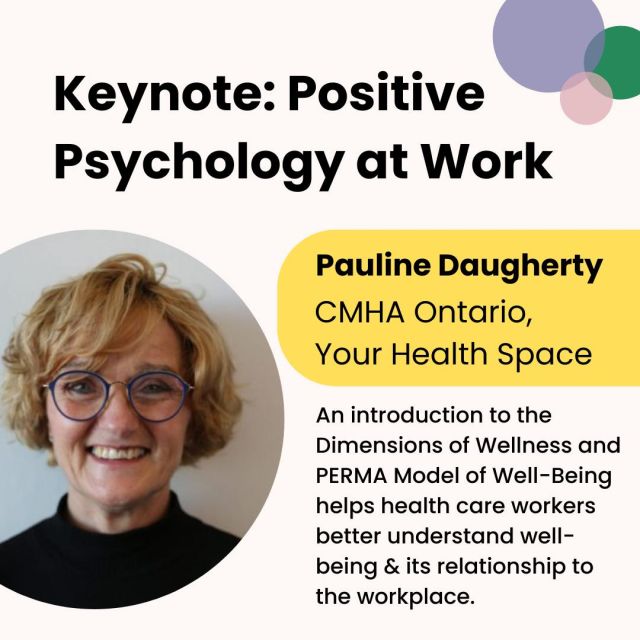 Keynote: Positive Psychology at Work

Pauline Daugherty
CMHA Ontario,
Your Health Space

An introduction to the Dimensions of Wellness and PERMA Model of Well-Being helps health care workers better understand well-being & its relationship to the workplace.